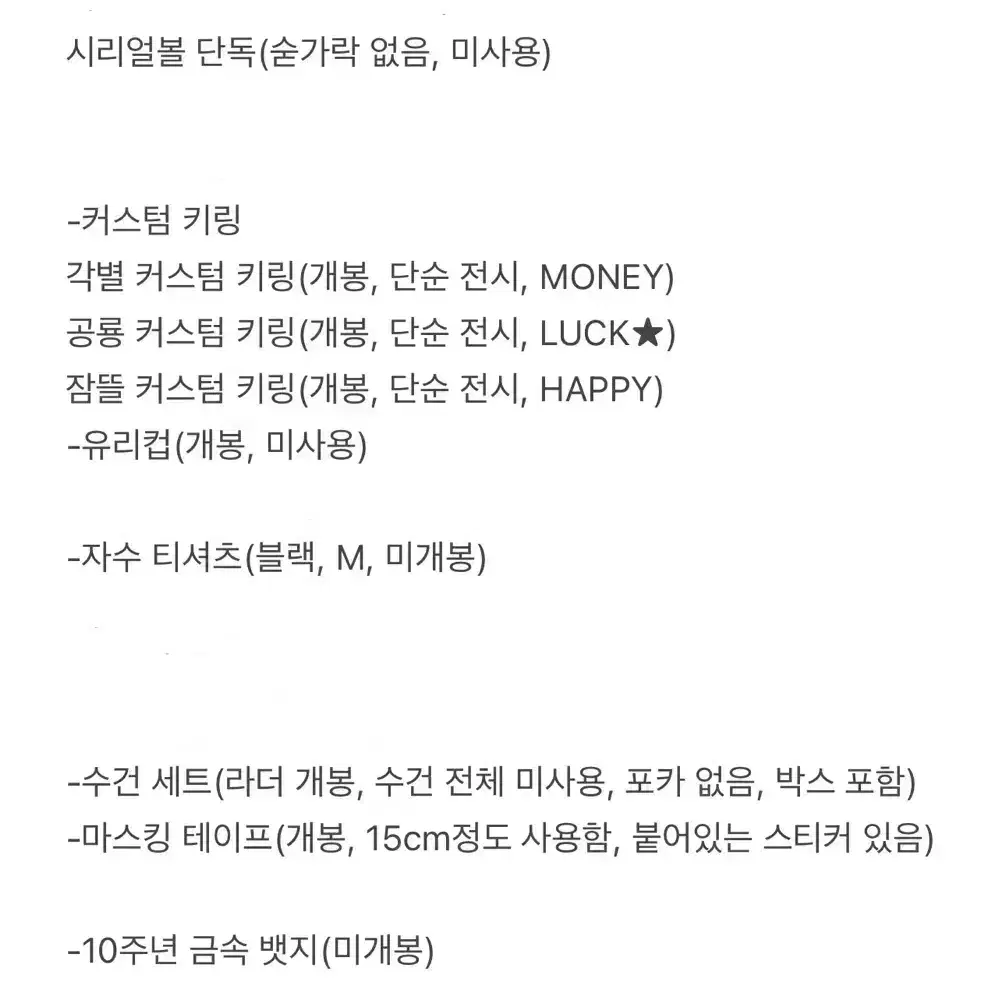 시리얼볼 단독(숟가락 없음, 미사용)

-커스텀 키링
각별 커스텀 키링(개봉, 단순 전시, MONEY)
공룡 커스텀 키링(개봉, 단순 전시, LUCK★)
잠뜰 커스텀 키링(개봉, 단순 전시, HAPPY)
-유리컵(개봉, 미사용)

-자수 티셔츠(블랙, M, 미개봉)

-수건 세트(라더 개봉, 수건 전체 미사용, 포카 없음, 박스 포함)
-마스킹 테이프(개봉, 15cm정도 사용함, 붙어있는 스티커 있음)

-10주년 금속 뱃지(미개봉)